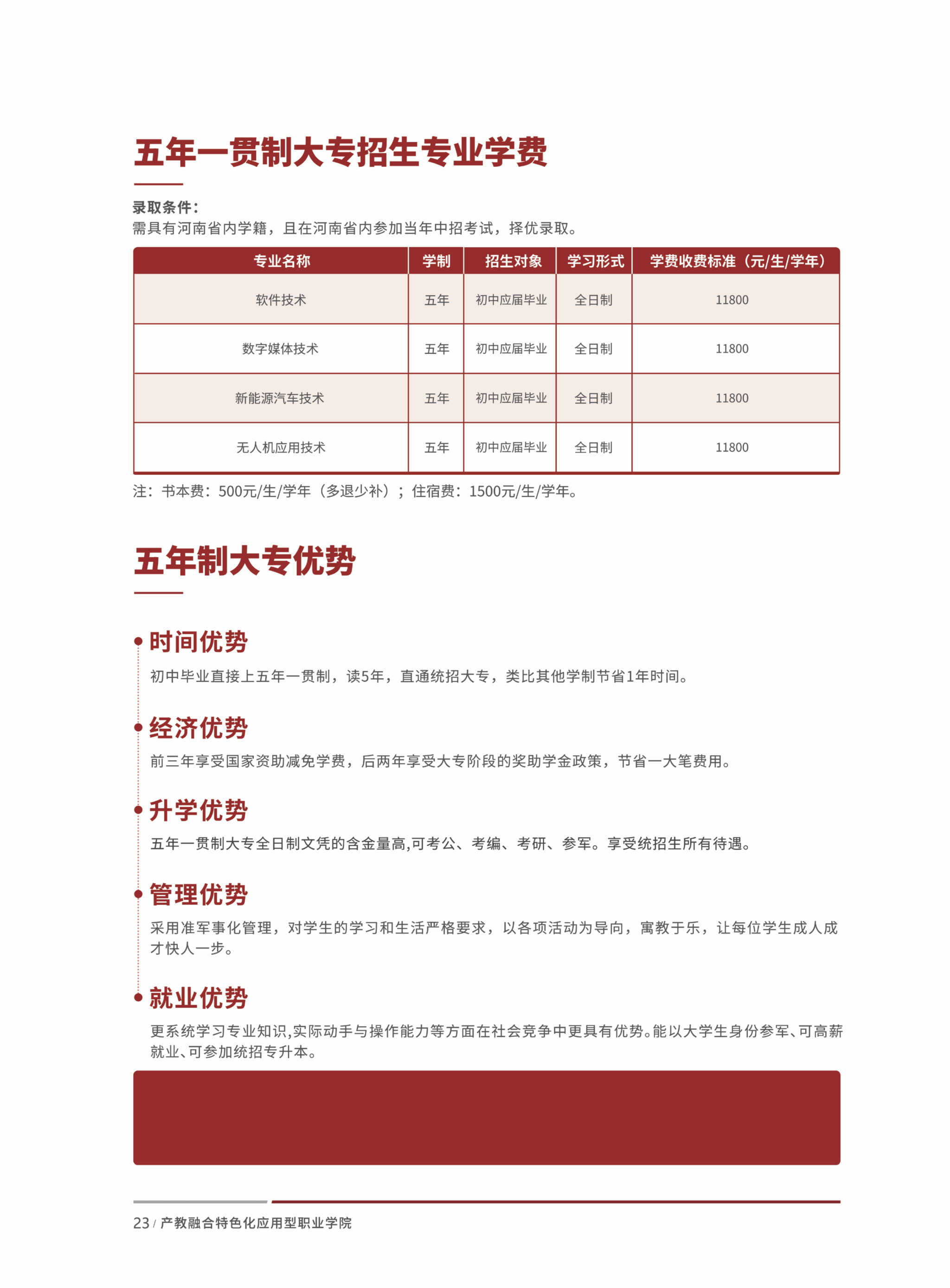 五年一贯制大专招生专业学费

录取条件：
需具有河南省内学籍，且在河南省内参加当年中招考试，择优录取。

| 专业名称 | 学制 | 招生对象 | 学习形式 | 学费收费标准（元/生/学年） |
|---|---|---|---|---|
| 软件技术 | 五年 | 初中应届毕业 | 全日制 | 11800 |
| 数字媒体技术 | 五年 | 初中应届毕业 | 全日制 | 11800 |
| 新能源汽车技术 | 五年 | 初中应届毕业 | 全日制 | 11800 |
| 无人机应用技术 | 五年 | 初中应届毕业 | 全日制 | 11800 |

注：书本费：500元/生/学年（多退少补）；住宿费：1500元/生/学年。

五年制大专优势

时间优势
初中毕业直接上五年一贯制，读5年，直通统招大专，类比其他学制节省1年时间。

经济优势
前三年享受国家资助减免学费，后两年享受大专阶段的奖助学金政策，节省一大笔费用。

升学优势
五年一贯制大专全日制文凭的含金量高,可考公、考编、考研、参军。享受统招生所有待遇。

管理优势
采用准军事化管理，对学生的学习和生活严格要求，以各项活动为导向，寓教于乐，让每位学生成人成才快人一步。

就业优势
更系统学习专业知识,实际动手与操作能力等方面在社会竞争中更具有优势。能以大学生身份参军、可高薪就业、可参加统招专升本。

23 / 产教融合特色化应用型职业学院